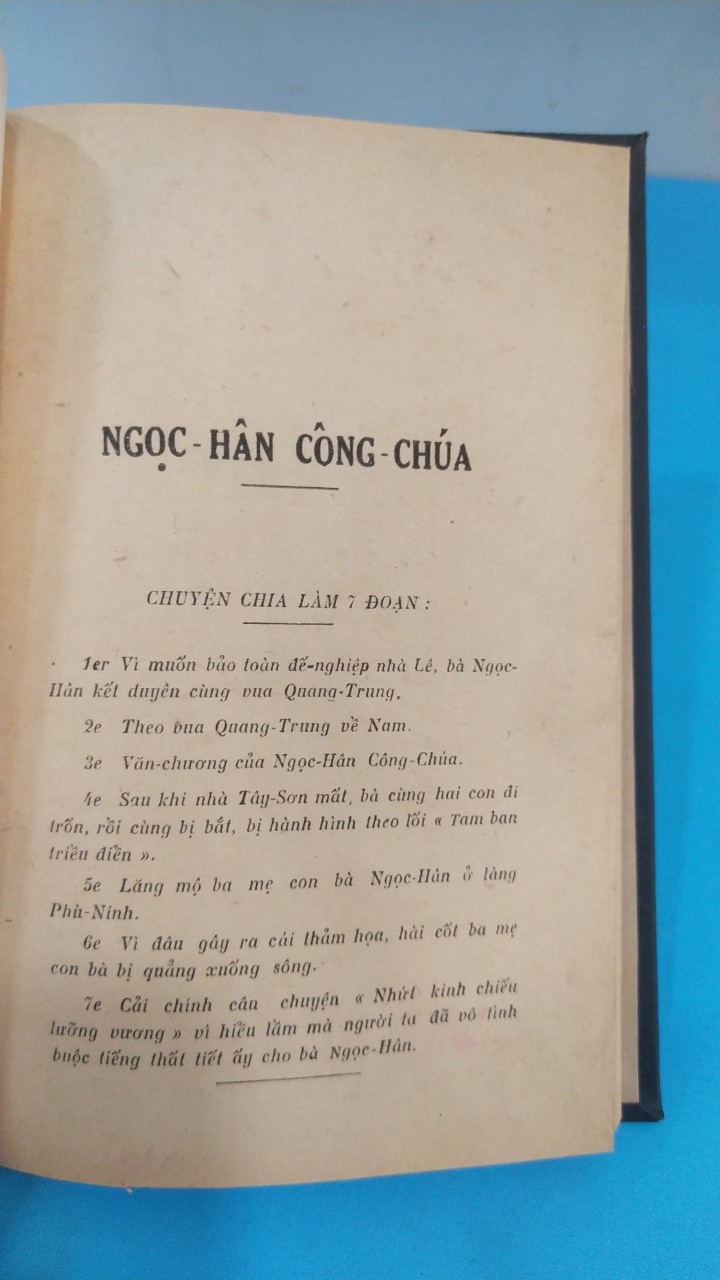 NGỌC-HÂN CÔNG-CHÚA

CHUYỆN CHIA LÀM 7 ĐOẠN :

1er Vì muốn bảo toàn đế-nghiệp nhà Lê, bà Ngọc-Hân kết duyên cùng vua Quang-Trung.

2e Theo vua Quang-Trung về Nam.

3e Văn-chương của Ngọc-Hân Công-Chúa.

4e Sau khi nhà Tây-Sơn mất, bà cùng hai con đi trốn, rồi cùng bị bắt, bị hành hình theo lối « Tam ban triều điển ».

5e Lăng mộ ba mẹ con bà Ngọc-Hân ở làng Phù-Ninh.

6e Vì đâu gây ra cái thảm họa, hài cốt ba mẹ con bà bị quẳng xuống sông.

7e Cải chính câu chuyện « Nhứt kinh chiếu lưỡng vương » vì hiểu lầm mà người ta đã vô tình buộc tiếng thất tiết ấy cho bà Ngọc-Hân.